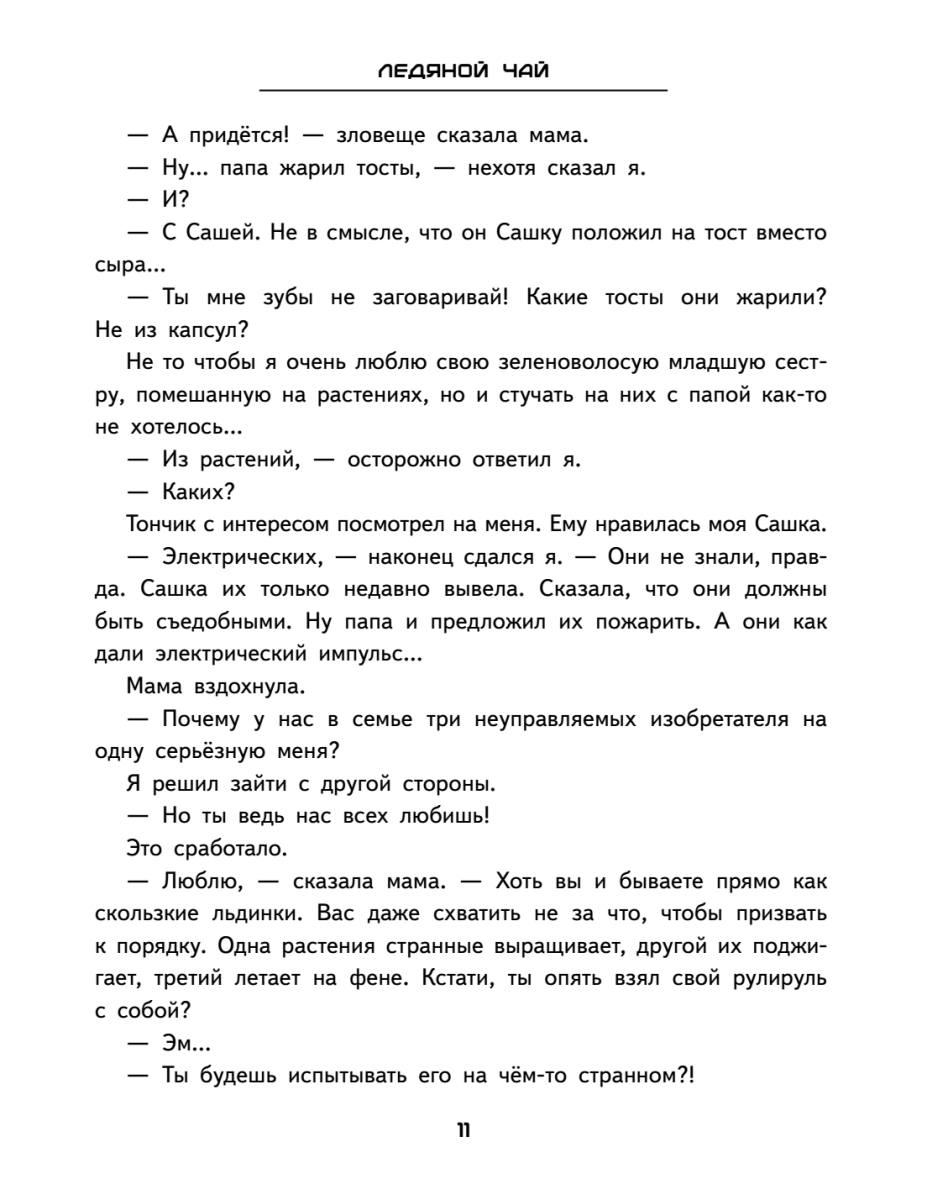 ЛЕДЯНОЙ ЧАЙ

— А придётся! — зловеще сказала мама.

— Ну... папа жарил тосты, — нехотя сказал я.

— И?

— С Сашей. Не в смысле, что он Сашку положил на тост вместо сыра...

— Ты мне зубы не заговаривай! Какие тосты они жарили? Не из капсул?

Не то чтобы я очень люблю свою зеленоволосую младшую сестру, помешанную на растениях, но и стучать на них с папой как-то не хотелось...

— Из растений, — осторожно ответил я.

— Каких?

Тончик с интересом посмотрел на меня. Ему нравилась моя Сашка.

— Электрических, — наконец сдался я. — Они не знали, правда. Сашка их только недавно вывела. Сказала, что они должны быть съедобными. Ну папа и предложил их пожарить. А они как дали электрический импульс...

Мама вздохнула.

— Почему у нас в семье три неуправляемых изобретателя на одну серьёзную меня?

Я решил зайти с другой стороны.

— Но ты ведь нас всех любишь!

Это сработало.

— Люблю, — сказала мама. — Хоть вы и бываете прямо как скользкие льдинки. Вас даже схватить не за что, чтобы призвать к порядку. Одна растения странные выращивает, другой их поджигает, третий летает на фене. Кстати, ты опять взял свой рулируль с собой?

— Эм...

— Ты будешь испытывать его на чём-то странном?!

11